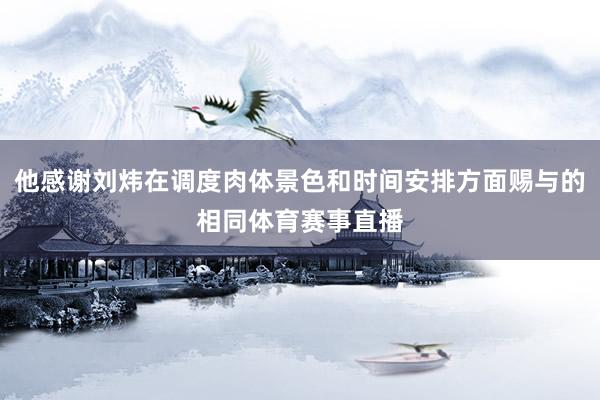 他感谢刘炜在调度肉体景色和时间安排方面赐与的相同体育赛事直播